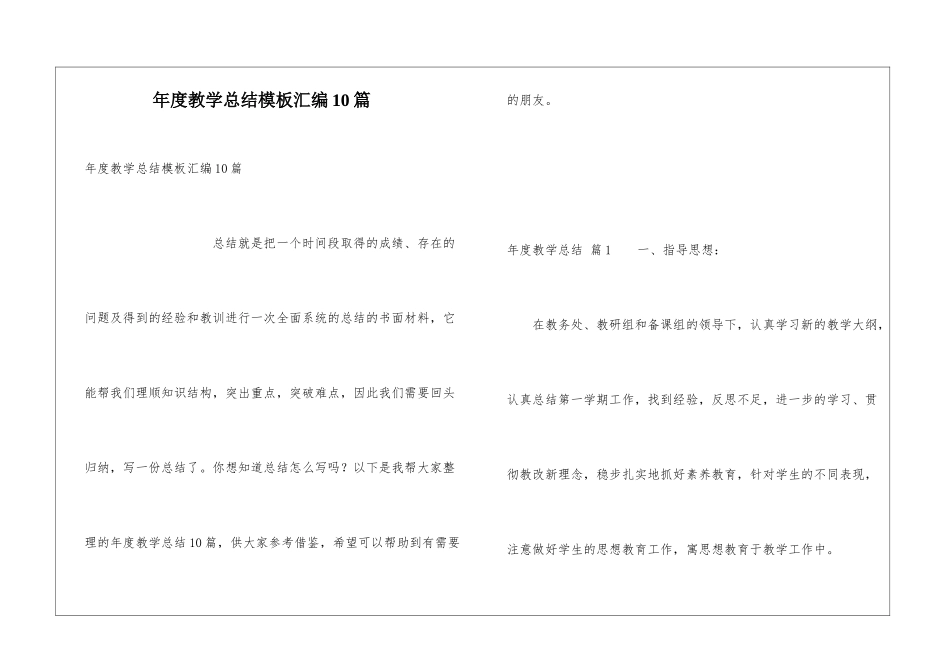 年度教学总结模板汇编10篇

年度教学总结模板汇编10篇

总结就是把一个时间段取得的成绩、存在的问题及得到的经验和教训进行一次全面系统的总结的书面材料，它能帮我们理顺知识结构，突出重点，突破难点，因此我们需要回头归纳，写一份总结了。你想知道总结怎么写吗？以下是我帮大家整理的年度教学总结10篇，供大家参考借鉴，希望可以帮助到有需要的朋友。

年度教学总结 篇1　　一、指导思想：

在教务处、教研组和备课组的领导下，认真学习新的教学大纲，认真总结第一学期工作，找到经验，反思不足，进一步的学习、贯彻教改新理念，稳步扎实地抓好素养教育，针对学生的不同表现，注意做好学生的思想教育工作，寓思想教育于教学工作中。